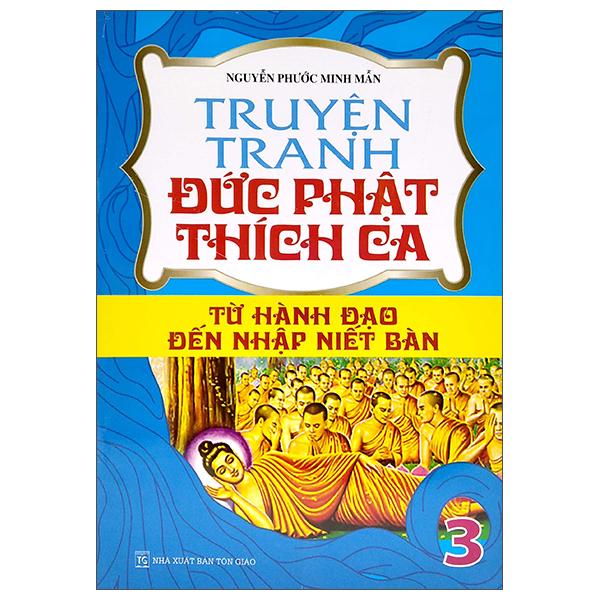 NGUYỄN PHƯỚC MINH MẪN

TRUYỆN TRANH
ĐỨC PHẬT THÍCH CA

TỪ HÀNH ĐẠO
ĐẾN NHẬP NIẾT BÀN

3

TG NHÀ XUẤT BẢN TÔN GIÁO